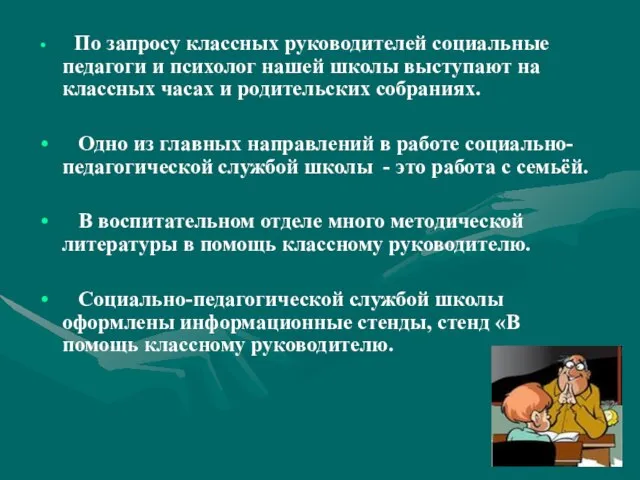 • По запросу классных руководителей социальные педагоги и психолог нашей школы выступают на классных часах и родительских собраниях.

• Одно из главных направлений в работе социально-педагогической службой школы - это работа с семьёй.

• В воспитательном отделе много методической литературы в помощь классному руководителю.

• Социально-педагогической службой школы оформлены информационные стенды, стенд «В помощь классному руководителю.